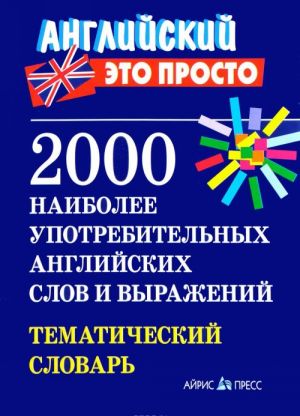 АНГЛИЙСКИЙ
ЭТО ПРОСТО

2000
НАИБОЛЕЕ
УПОТРЕБИТЕЛЬНЫХ
АНГЛИЙСКИХ
СЛОВ И ВЫРАЖЕНИЙ

ТЕМАТИЧЕСКИЙ
СЛОВАРЬ

АЙРИС ПРЕСС